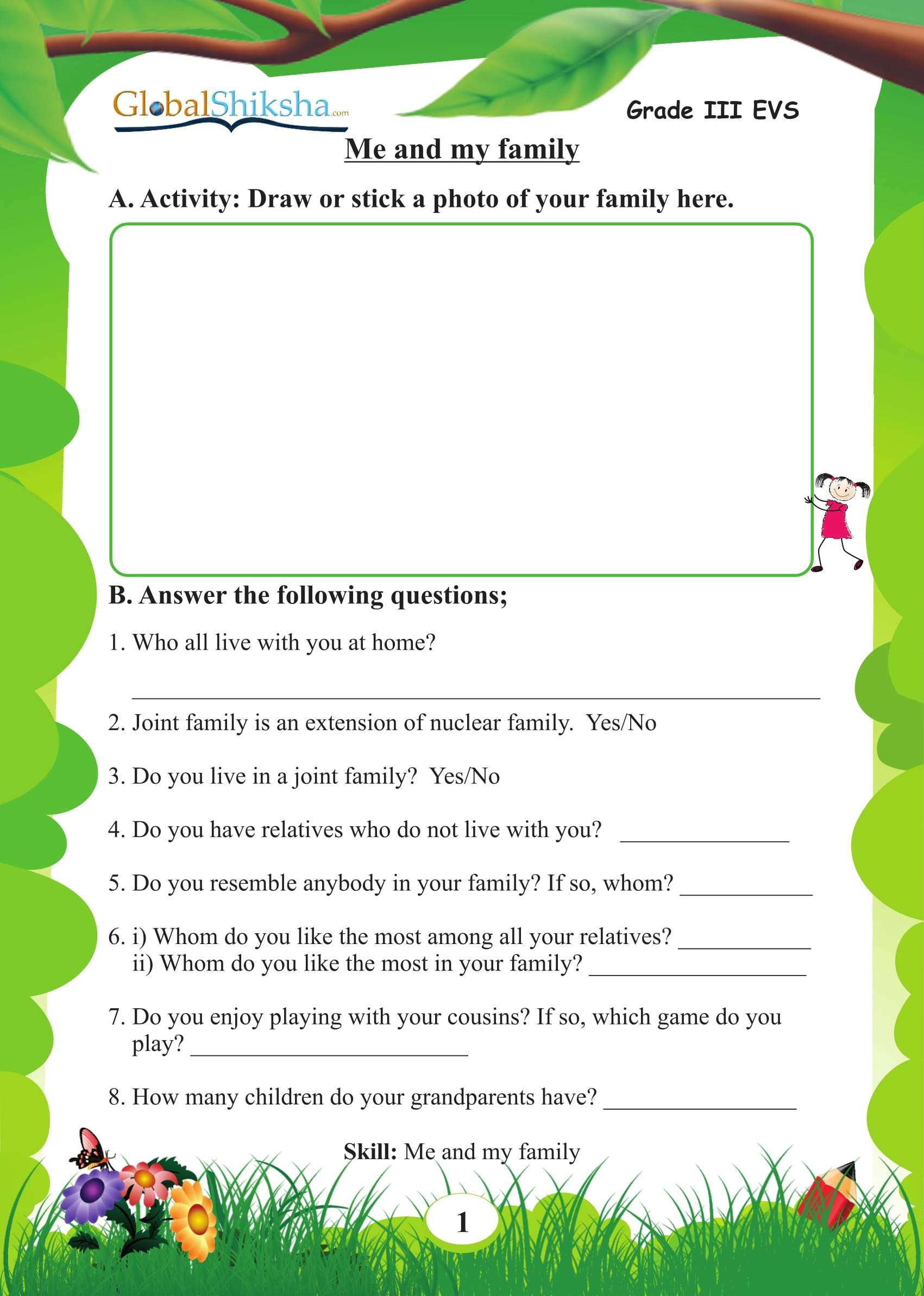 GlobalShiksha.com

Grade III EVS

Me and my family

A. Activity: Draw or stick a photo of your family here.

B. Answer the following questions;

1. Who all live with you at home?

____

2. Joint family is an extension of nuclear family. Yes/No

3. Do you live in a joint family? Yes/No

4. Do you have relatives who do not live with you? ____

5. Do you resemble anybody in your family? If so, whom? ____

6. i) Whom do you like the most among all your relatives? ____
ii) Whom do you like the most in your family? ____

7. Do you enjoy playing with your cousins? If so, which game do you play? ____

8. How many children do your grandparents have? ____

Skill: Me and my family

1